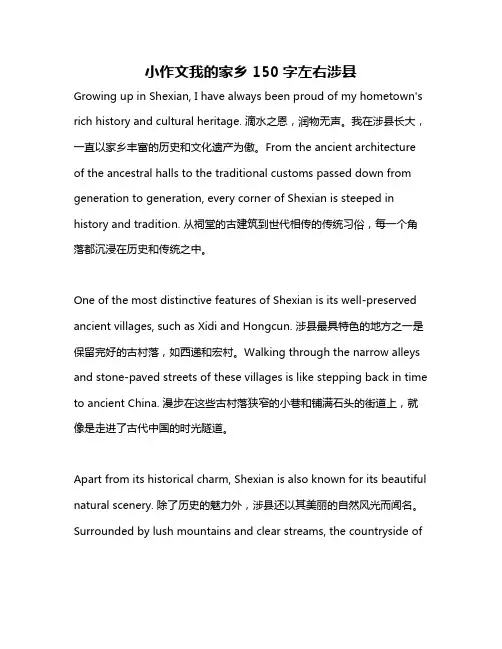 小作文我的家乡 150 字左右涉县

Growing up in Shexian, I have always been proud of my hometown's rich history and cultural heritage. 滴水之恩，润物无声。我在涉县长大，一直以家乡丰富的历史和文化遗产为傲。From the ancient architecture of the ancestral halls to the traditional customs passed down from generation to generation, every corner of Shexian is steeped in history and tradition. 从祠堂的古建筑到世代相传的传统习俗，每一个角落都沉浸在历史和传统之中。

One of the most distinctive features of Shexian is its well-preserved ancient villages, such as Xidi and Hongcun. 涉县最具特色的地方之一是保留完好的古村落，如西递和宏村。Walking through the narrow alleys and stone-paved streets of these villages is like stepping back in time to ancient China. 漫步在这些古村落狭窄的小巷和铺满石头的街道上，就像是走进了古代中国的时光隧道。

Apart from its historical charm, Shexian is also known for its beautiful natural scenery. 除了历史的魅力外，涉县还以其美丽的自然风光而闻名。Surrounded by lush mountains and clear streams, the countryside of